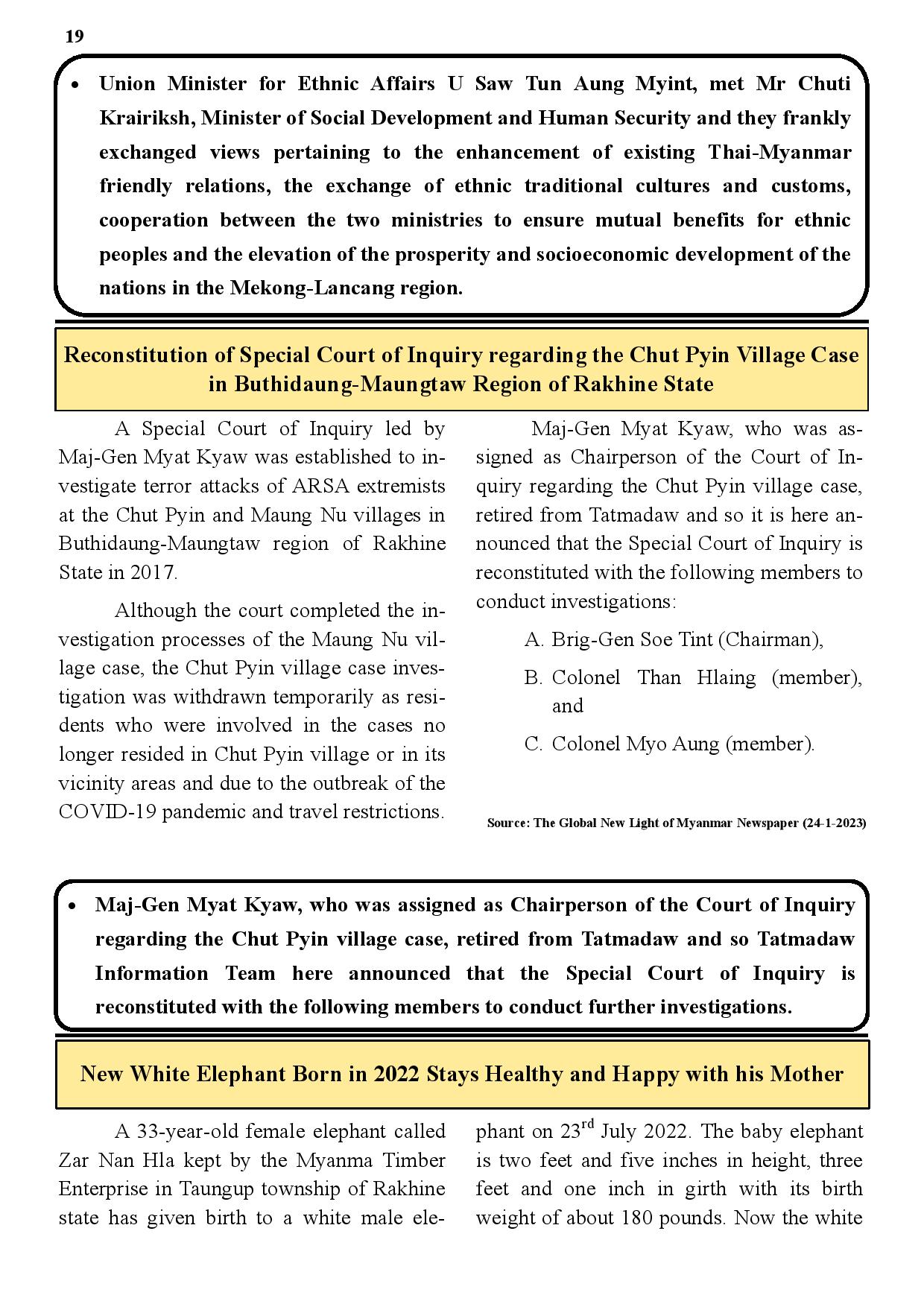 19

• Union Minister for Ethnic Affairs U Saw Tun Aung Myint, met Mr Chuti Krairiksh, Minister of Social Development and Human Security and they frankly exchanged views pertaining to the enhancement of existing Thai-Myanmar friendly relations, the exchange of ethnic traditional cultures and customs, cooperation between the two ministries to ensure mutual benefits for ethnic peoples and the elevation of the prosperity and socioeconomic development of the nations in the Mekong-Lancang region.

Reconstitution of Special Court of Inquiry regarding the Chut Pyin Village Case in Buthidaung-Maungtaw Region of Rakhine State

A Special Court of Inquiry led by Maj-Gen Myat Kyaw was established to investigate terror attacks of ARSA extremists at the Chut Pyin and Maung Nu villages in Buthidaung-Maungtaw region of Rakhine State in 2017.

Although the court completed the investigation processes of the Maung Nu village case, the Chut Pyin village case investigation was withdrawn temporarily as residents who were involved in the cases no longer resided in Chut Pyin village or in its vicinity areas and due to the outbreak of the COVID-19 pandemic and travel restrictions.

Maj-Gen Myat Kyaw, who was assigned as Chairperson of the Court of Inquiry regarding the Chut Pyin village case, retired from Tatmadaw and so it is here announced that the Special Court of Inquiry is reconstituted with the following members to conduct investigations:

A. Brig-Gen Soe Tint (Chairman),

B. Colonel Than Hlaing (member), and

C. Colonel Myo Aung (member).

Source: The Global New Light of Myanmar Newspaper (24-1-2023)

• Maj-Gen Myat Kyaw, who was assigned as Chairperson of the Court of Inquiry regarding the Chut Pyin village case, retired from Tatmadaw and so Tatmadaw Information Team here announced that the Special Court of Inquiry is reconstituted with the following members to conduct further investigations.

New White Elephant Born in 2022 Stays Healthy and Happy with his Mother

A 33-year-old female elephant called Zar Nan Hla kept by the Myanma Timber Enterprise in Taungup township of Rakhine state has given birth to a white male elephant on 23$^{rd}$ July 2022. The baby elephant is two feet and five inches in height, three feet and one inch in girth with its birth weight of about 180 pounds. Now the white